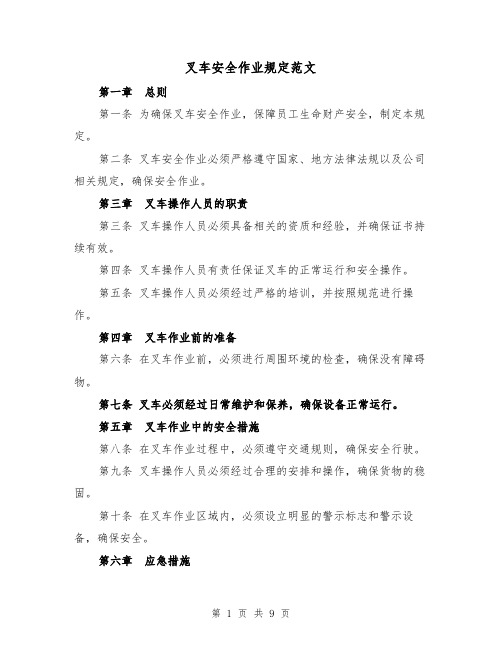 叉车安全作业规定范文

第一章 总则

第一条 为确保叉车安全作业，保障员工生命财产安全，制定本规定。

第二条 叉车安全作业必须严格遵守国家、地方法律法规以及公司相关规定，确保安全作业。

第三章 叉车操作人员的职责

第三条 叉车操作人员必须具备相关的资质和经验，并确保证书持续有效。

第四条 叉车操作人员有责任保证叉车的正常运行和安全操作。

第五条 叉车操作人员必须经过严格的培训，并按照规范进行操作。

第四章 叉车作业前的准备

第六条 在叉车作业前，必须进行周围环境的检查，确保没有障碍物。

第七条 叉车必须经过日常维护和保养，确保设备正常运行。

第五章 叉车作业中的安全措施

第八条 在叉车作业过程中，必须遵守交通规则，确保安全行驶。

第九条 叉车操作人员必须经过合理的安排和操作，确保货物的稳固。

第十条 在叉车作业区域内，必须设立明显的警示标志和警示设备，确保安全。

第六章 应急措施

第 1 页 共 9 页